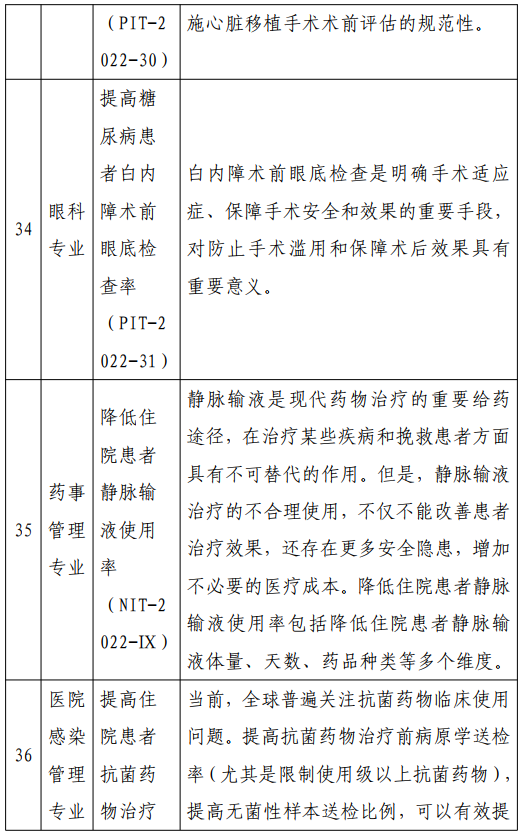 |  |  | （PIT-2022-30） | 施心脏移植手术术前评估的规范性。 |
|---|---|---|---|
| 34 | 眼科专业 | 提高糖尿病患者白内障术前眼底检查率（PIT-2022-31） | 白内障术前眼底检查是明确手术适应症、保障手术安全和效果的重要手段，对防止手术滥用和保障术后效果具有重要意义。 |
| 35 | 药事管理专业 | 降低住院患者静脉输液使用率（NIT-2022-IX） | 静脉输液是现代药物治疗的重要给药途径，在治疗某些疾病和挽救患者方面具有不可替代的作用。但是，静脉输液治疗的不合理使用，不仅不能改善患者治疗效果，还存在更多安全隐患，增加不必要的医疗成本。降低住院患者静脉输液使用率包括降低住院患者静脉输液体量、天数、药品种类等多个维度。 |
| 36 | 医院感染管理专业 | 提高住院患者抗菌药物治疗 | 当前，全球普遍关注抗菌药物临床使用问题。提高抗菌药物治疗前病原学送检率（尤其是限制使用级以上抗菌药物），提高无菌性样本送检比例，可以有效提 |